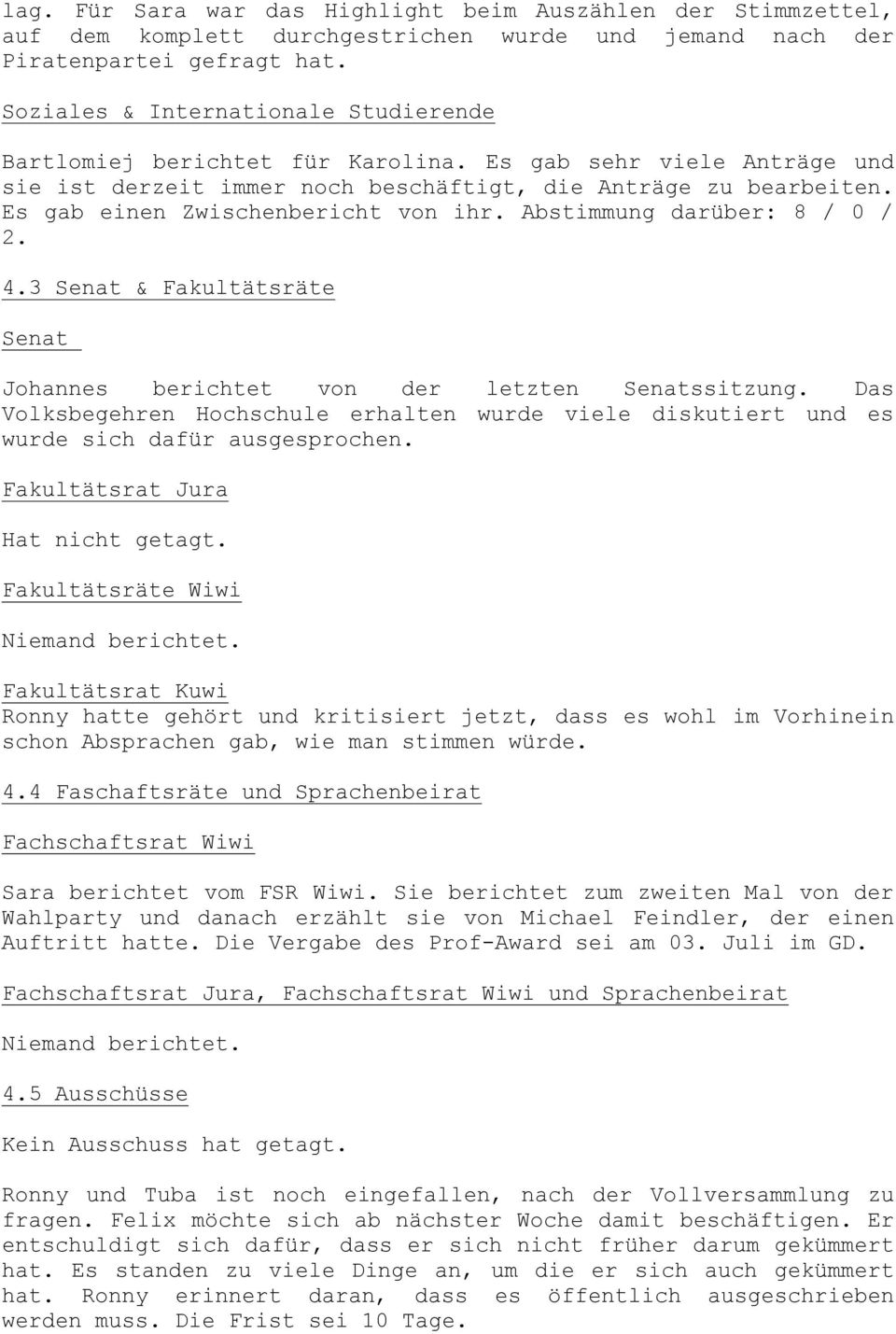 lag. Für Sara war das Highlight beim Auszählen der Stimmzettel, auf dem komplett durchgestrichen wurde und jemand nach der Piratenpartei gefragt hat.

Soziales & Internationale Studierende

Bartlomiej berichtet für Karolina. Es gab sehr viele Anträge und sie ist derzeit immer noch beschäftigt, die Anträge zu bearbeiten. Es gab einen Zwischenbericht von ihr. Abstimmung darüber: 8 / 0 / 2.

4.3 Senat & Fakultätsräte

Senat

Johannes berichtet von der letzten Senatssitzung. Das Volksbegehren Hochschule erhalten wurde viele diskutiert und es wurde sich dafür ausgesprochen.

Fakultätsrat Jura

Hat nicht getagt.

Fakultätsräte Wiwi

Niemand berichtet.

Fakultätsrat Kuwi
Ronny hatte gehört und kritisiert jetzt, dass es wohl im Vorhinein schon Absprachen gab, wie man stimmen würde.

4.4 Faschaftsräte und Sprachenbeirat

Fachschaftsrat Wiwi

Sara berichtet vom FSR Wiwi. Sie berichtet zum zweiten Mal von der Wahlparty und danach erzählt sie von Michael Feindler, der einen Auftritt hatte. Die Vergabe des Prof-Award sei am 03. Juli im GD.

Fachschaftsrat Jura, Fachschaftsrat Wiwi und Sprachenbeirat

Niemand berichtet.

4.5 Ausschüsse

Kein Ausschuss hat getagt.

Ronny und Tuba ist noch eingefallen, nach der Vollversammlung zu fragen. Felix möchte sich ab nächster Woche damit beschäftigen. Er entschuldigt sich dafür, dass er sich nicht früher darum gekümmert hat. Es standen zu viele Dinge an, um die er sich auch gekümmert hat. Ronny erinnert daran, dass es öffentlich ausgeschrieben werden muss. Die Frist sei 10 Tage.